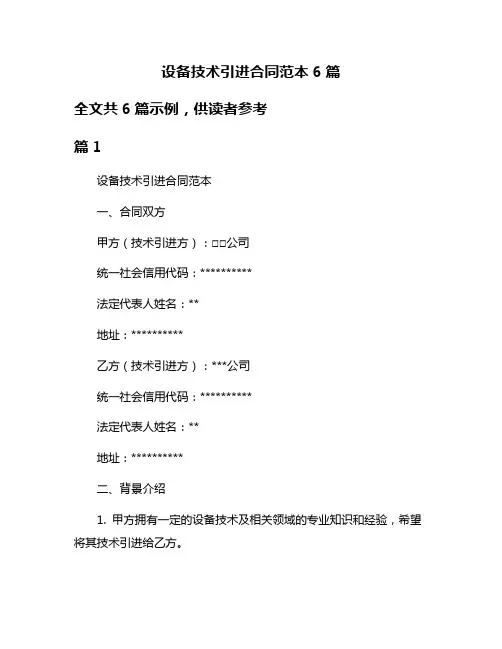 设备技术引进合同范本 6 篇

全文共 6 篇示例，供读者参考

篇 1

设备技术引进合同范本

一、合同双方

甲方（技术引进方）：□□公司

统一社会信用代码：**********

法定代表人姓名：**

地址：**********

乙方（技术引进方）：***公司

统一社会信用代码：**********

法定代表人姓名：**

地址：**********

二、背景介绍

1. 甲方拥有一定的设备技术及相关领域的专业知识和经验，希望将其技术引进给乙方。